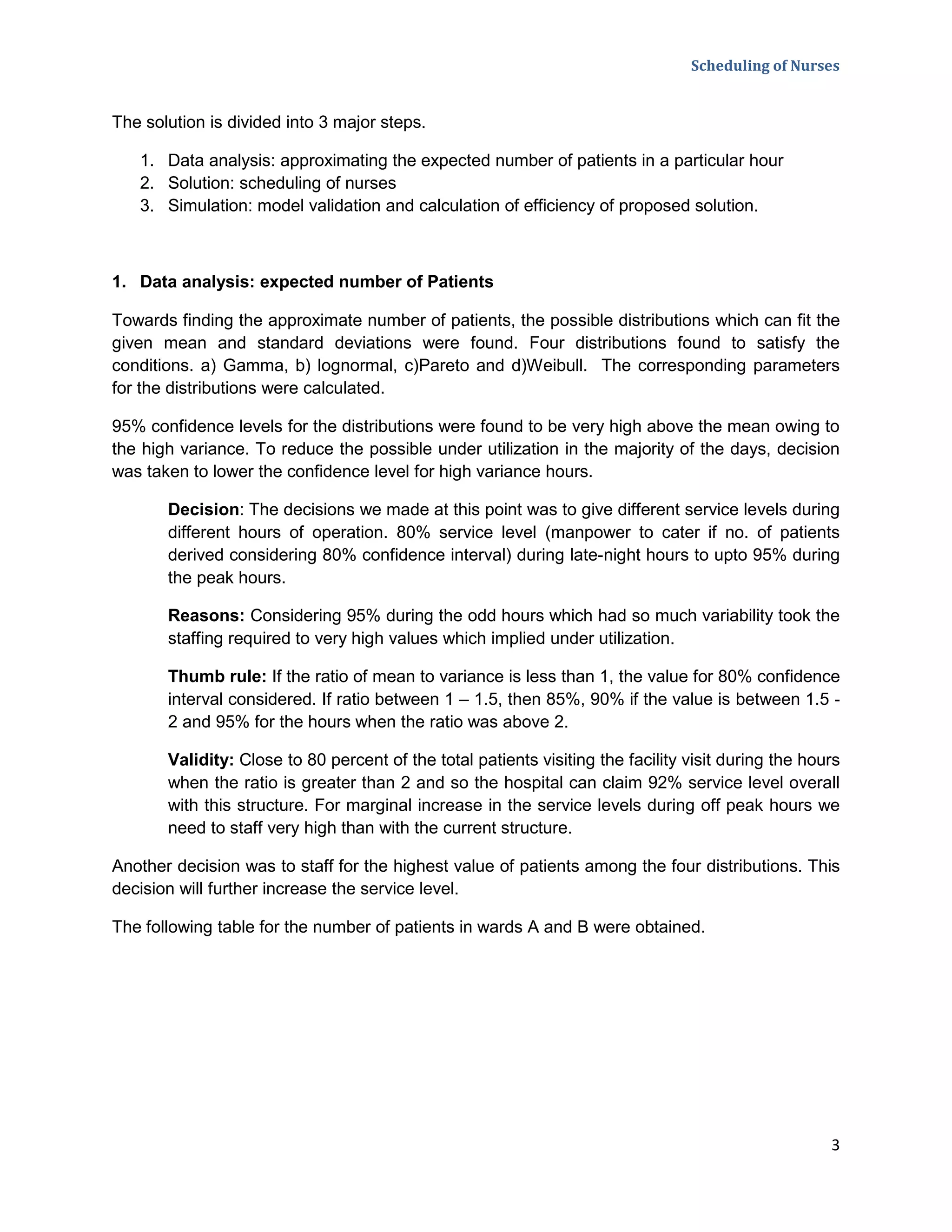 Scheduling of Nurses

The solution is divided into 3 major steps.

1. Data analysis: approximating the expected number of patients in a particular hour
2. Solution: scheduling of nurses
3. Simulation: model validation and calculation of efficiency of proposed solution.

1. Data analysis: expected number of Patients

Towards finding the approximate number of patients, the possible distributions which can fit the given mean and standard deviations were found. Four distributions found to satisfy the conditions. a) Gamma, b) lognormal, c)Pareto and d)Weibull. The corresponding parameters for the distributions were calculated.

95% confidence levels for the distributions were found to be very high above the mean owing to the high variance. To reduce the possible under utilization in the majority of the days, decision was taken to lower the confidence level for high variance hours.

Decision: The decisions we made at this point was to give different service levels during different hours of operation. 80% service level (manpower to cater if no. of patients derived considering 80% confidence interval) during late-night hours to upto 95% during the peak hours.

Reasons: Considering 95% during the odd hours which had so much variability took the staffing required to very high values which implied under utilization.

Thumb rule: If the ratio of mean to variance is less than 1, the value for 80% confidence interval considered. If ratio between 1 – 1.5, then 85%, 90% if the value is between 1.5 - 2 and 95% for the hours when the ratio was above 2.

Validity: Close to 80 percent of the total patients visiting the facility visit during the hours when the ratio is greater than 2 and so the hospital can claim 92% service level overall with this structure. For marginal increase in the service levels during off peak hours we need to staff very high than with the current structure.

Another decision was to staff for the highest value of patients among the four distributions. This decision will further increase the service level.

The following table for the number of patients in wards A and B were obtained.

3